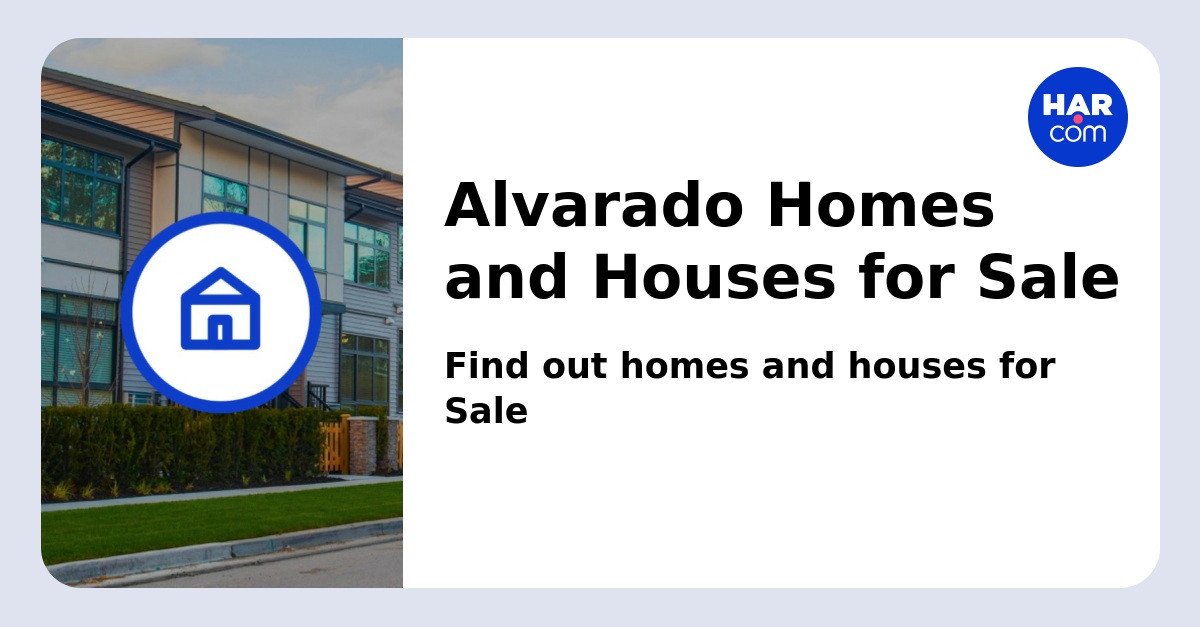 HAR.com

Alvarado Homes and Houses for Sale

Find out homes and houses for Sale